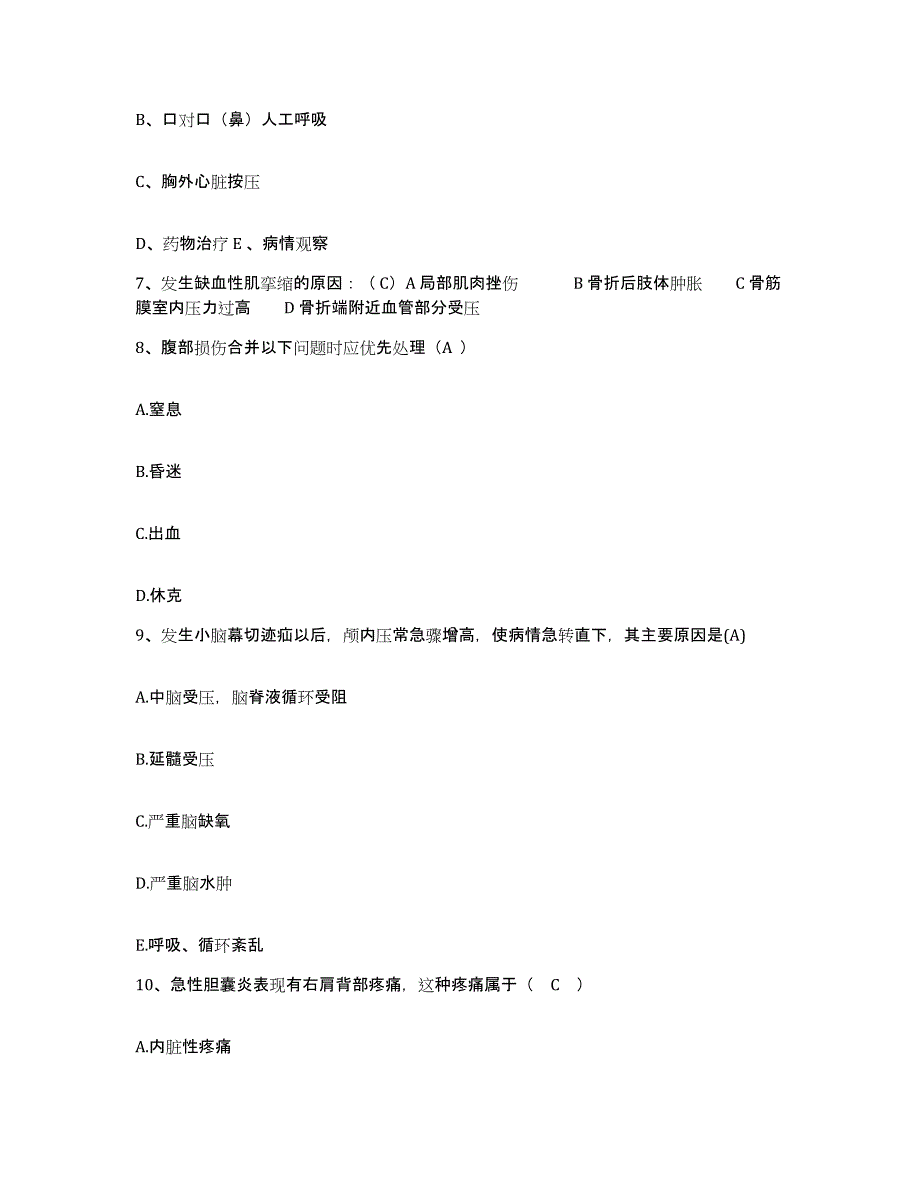 B、口对口（鼻）人工呼吸

C、胸外心脏按压

D、药物治疗 E 、病情观察

7、发生缺血性肌挛缩的原因：（C）A 局部肌肉挫伤　　B 骨折后肢体肿胀　　C 骨筋膜室内压力过高　　D 骨折端附近血管部分受压

8、腹部损伤合并以下问题时应优先处理（A ）

A.窒息

B.昏迷

C.出血

D.休克

9、发生小脑幕切迹疝以后，颅内压常急骤增高，使病情急转直下，其主要原因是(A)

A.中脑受压，脑脊液循环受阻

B.延髓受压

C.严重脑缺氧

D.严重脑水肿

E.呼吸、循环紊乱

10、急性胆囊炎表现有右肩背部疼痛，这种疼痛属于（　C　）

A.内脏性疼痛